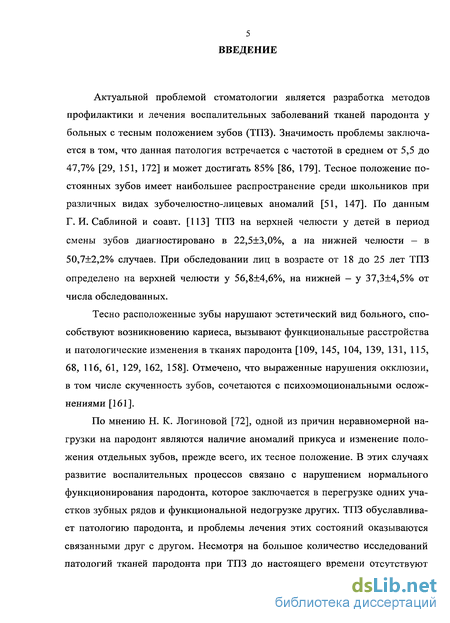 5

ВВЕДЕНИЕ

Актуальной проблемой стоматологии является разработка методов профилактики и лечения воспалительных заболеваний тканей пародонта у больных с тесным положением зубов (ТПЗ). Значимость проблемы заключается в том, что данная патология встречается с частотой в среднем от 5,5 до 47,7% [29, 151, 172] и может достигать 85% [86, 179]. Тесное положение постоянных зубов имеет наибольшее распространение среди школьников при различных видах зубочелюстно-лицевых аномалий [51, 147]. По данным Г. И. Саблиной и соавт. [113] ТПЗ на верхней челюсти у детей в период смены зубов диагностировано в 22,5±3,0%, а на нижней челюсти – в 50,7±2,2% случаев. При обследовании лиц в возрасте от 18 до 25 лет ТПЗ определено на верхней челюсти у 56,8±4,6%, на нижней – у 37,3±4,5% от числа обследованных.

Тесно расположенные зубы нарушают эстетический вид больного, способствуют возникновению кариеса, вызывают функциональные расстройства и патологические изменения в тканях пародонта [109, 145, 104, 139, 131, 115, 68, 116, 61, 129, 162, 158]. Отмечено, что выраженные нарушения окклюзии, в том числе скученность зубов, сочетаются с психоэмоциональными осложнениями [161].

По мнению Н. К. Логиновой [72], одной из причин неравномерной нагрузки на пародонт являются наличие аномалий прикуса и изменение положения отдельных зубов, прежде всего, их тесное положение. В этих случаях развитие воспалительных процессов связано с нарушением нормального функционирования пародонта, которое заключается в перегрузке одних участков зубных рядов и функциональной недогрузке других. ТПЗ обуславливает патологию пародонта, и проблемы лечения этих состояний оказываются связанными друг с другом. Несмотря на большое количество исследований патологий тканей пародонта при ТПЗ до настоящего времени отсутствуют

dsLib.net
библиотека диссертаций